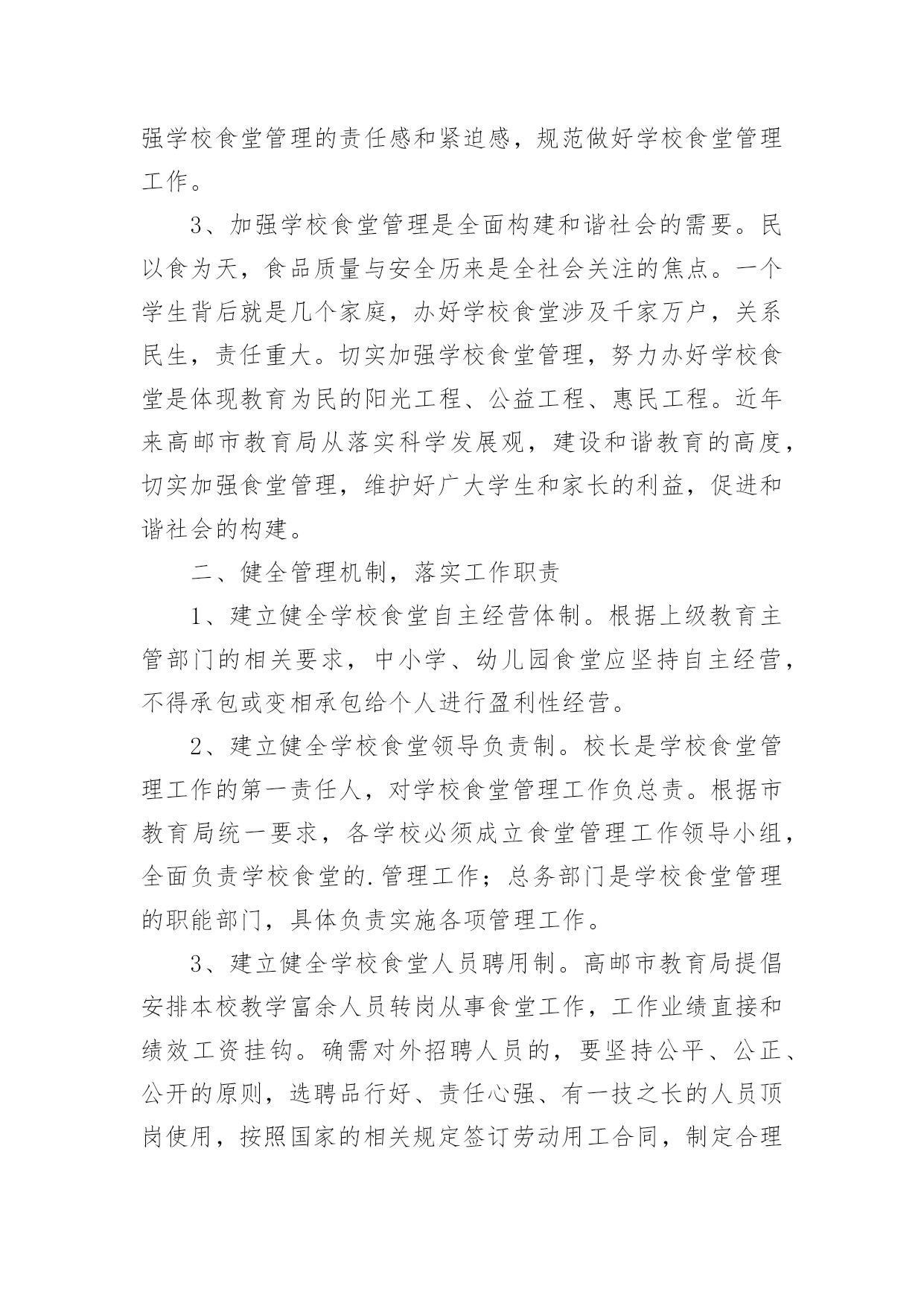 强学校食堂管理的责任感和紧迫感，规范做好学校食堂管理工作。

3、加强学校食堂管理是全面构建和谐社会的需要。民以食为天，食品质量与安全历来是全社会关注的焦点。一个学生背后就是几个家庭，办好学校食堂涉及千家万户，关系民生，责任重大。切实加强学校食堂管理，努力办好学校食堂是体现教育为民的阳光工程、公益工程、惠民工程。近年来高邮市教育局从落实科学发展观，建设和谐教育的高度，切实加强食堂管理，维护好广大学生和家长的利益，促进和谐社会的构建。

二、健全管理机制，落实工作职责

1、建立健全学校食堂自主经营体制。根据上级教育主管部门的相关要求，中小学、幼儿园食堂应坚持自主经营，不得承包或变相承包给个人进行盈利性经营。

2、建立健全学校食堂领导负责制。校长是学校食堂管理工作的第一责任人，对学校食堂管理工作负总责。根据市教育局统一要求，各学校必须成立食堂管理工作领导小组，全面负责学校食堂的.管理工作；总务部门是学校食堂管理的职能部门，具体负责实施各项管理工作。

3、建立健全学校食堂人员聘用制。高邮市教育局提倡安排本校教学富余人员转岗从事食堂工作，工作业绩直接和绩效工资挂钩。确需对外招聘人员的，要坚持公平、公正、公开的原则，选聘品行好、责任心强、有一技之长的人员顶岗使用，按照国家的相关规定签订劳动用工合同，制定合理